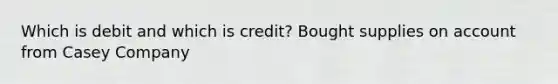 Which is debit and which is credit? Bought supplies on account from Casey Company